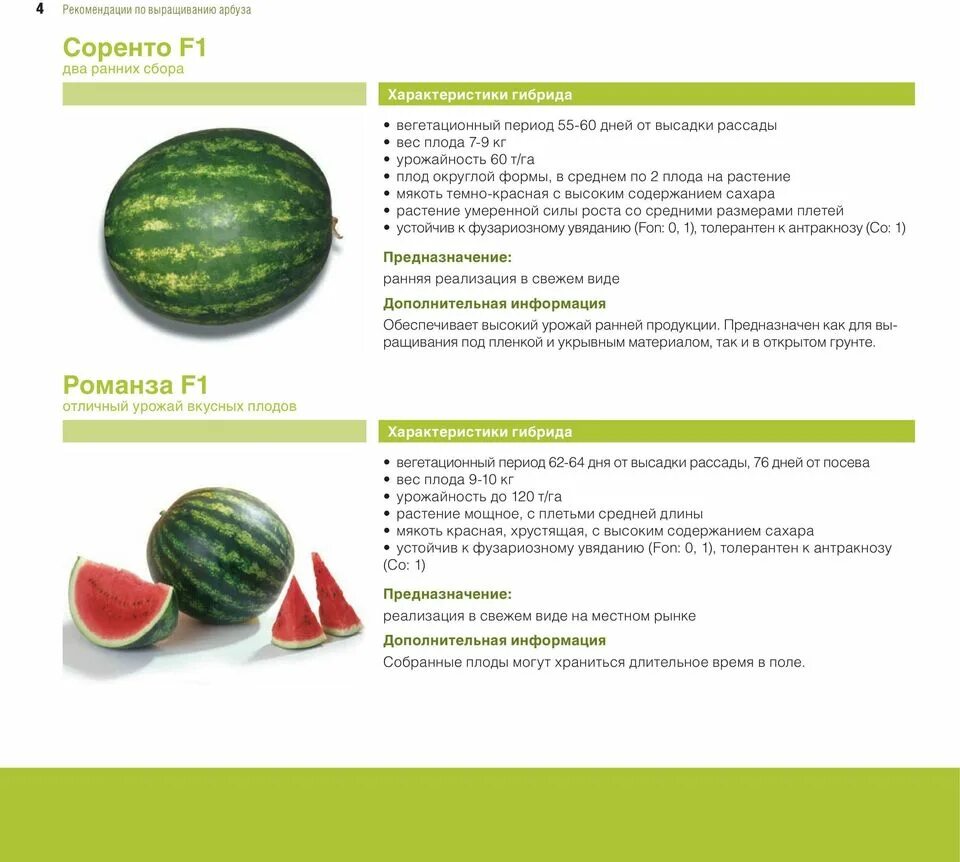 4 Рекомендации по выращиванию арбуза

Соренто F1
два ранних сбора

Характеристики гибрида

• вегетационный период 55-60 дней от высадки рассады
• вес плода 7-9 кг
• урожайность 60 т/га
• плод округлой формы, в среднем по 2 плода на растение
• мякоть темно-красная с высоким содержанием сахара
• растение умеренной силы роста со средними размерами плетей
• устойчив к фузариозному увяданию (Fon: 0, 1), толерантен к антракнозу (Co: 1)

Предназначение:
ранняя реализация в свежем виде

Дополнительная информация
Обеспечивает высокий урожай ранней продукции. Предназначен как для выращивания под пленкой и укрывным материалом, так и в открытом грунте.

Романза F1
отличный урожай вкусных плодов

Характеристики гибрида

• вегетационный период 62-64 дня от высадки рассады, 76 дней от посева
• вес плода 9-10 кг
• урожайность до 120 т/га
• растение мощное, с плетьми средней длины
• мякоть красная, хрустящая, с высоким содержанием сахара
• устойчив к фузариозному увяданию (Fon: 0, 1), толерантен к антракнозу (Co: 1)

Предназначение:
реализация в свежем виде на местном рынке

Дополнительная информация
Собранные плоды могут храниться длительное время в поле.